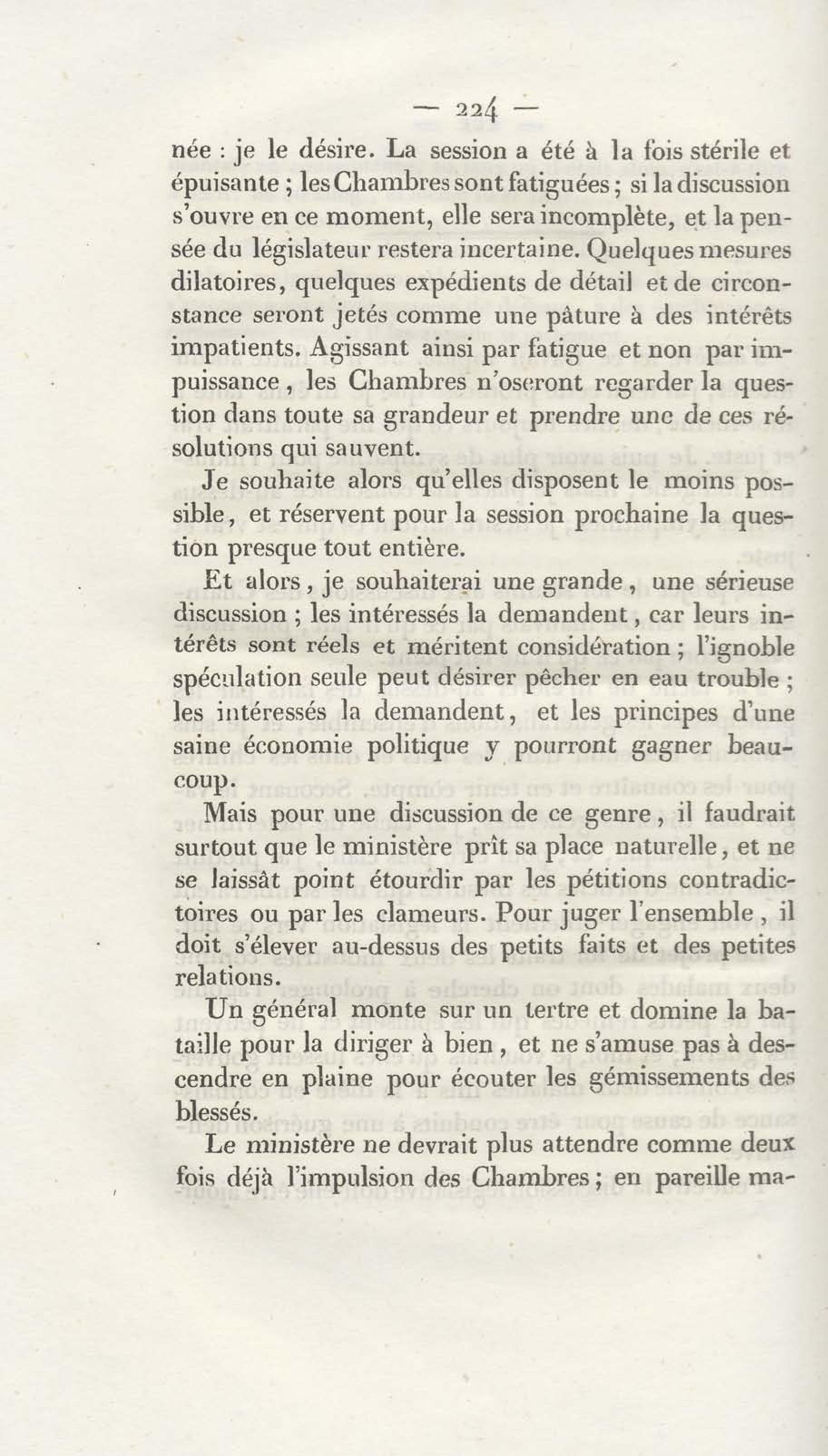 — 224 —

née : je le désire. La session a été à la fois stérile et épuisante ; les Chambres sont fatiguées ; si la discussion s'ouvre en ce moment, elle sera incomplète, et la pensée du législateur restera incertaine. Quelques mesures dilatoires, quelques expédients de détail et de circonstance seront jetés comme une pâture à des intérêts impatients. Agissant ainsi par fatigue et non par impuissance, les Chambres n'oseront regarder la question dans toute sa grandeur et prendre une de ces résolutions qui sauvent.

Je souhaite alors qu'elles disposent le moins possible, et réservent pour la session prochaine la question presque tout entière.

Et alors, je souhaiterai une grande, une sérieuse discussion ; les intéressés la demandent, car leurs intérêts sont réels et méritent considération ; l'ignoble spéculation seule peut désirer pêcher en eau trouble ; les intéressés la demandent, et les principes d'une saine économie politique y pourront gagner beaucoup.

Mais pour une discussion de ce genre, il faudrait surtout que le ministère prît sa place naturelle, et ne se laissât point étourdir par les pétitions contradictoires ou par les clameurs. Pour juger l'ensemble, il doit s'élever au-dessus des petits faits et des petites relations.

Un général monte sur un tertre et domine la bataille pour la diriger à bien, et ne s'amuse pas à descendre en plaine pour écouter les gémissements des blessés.

Le ministère ne devrait plus attendre comme deux fois déjà l'impulsion des Chambres ; en pareille ma-